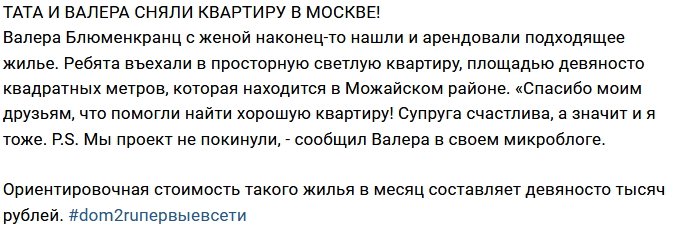 ТАТА И ВАЛЕРА СНЯЛИ КВАРТИРУ В МОСКВЕ!
Валера Блюменкранц с женой наконец-то нашли и арендовали подходящее жилье. Ребята въехали в просторную светлую квартиру, площадью девяносто квадратных метров, которая находится в Можайском районе. «Спасибо моим друзьям, что помогли найти хорошую квартиру! Супруга счастлива, а значит и я тоже. P.S. Мы проект не покинули, - сообщил Валера в своем микроблоге.

Ориентировочная стоимость такого жилья в месяц составляет девяносто тысяч рублей. #dom2ruпервыевсети